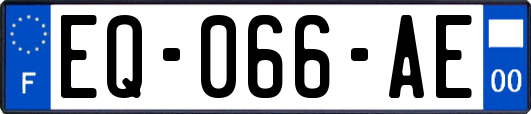 F
EQ-066-AE
00